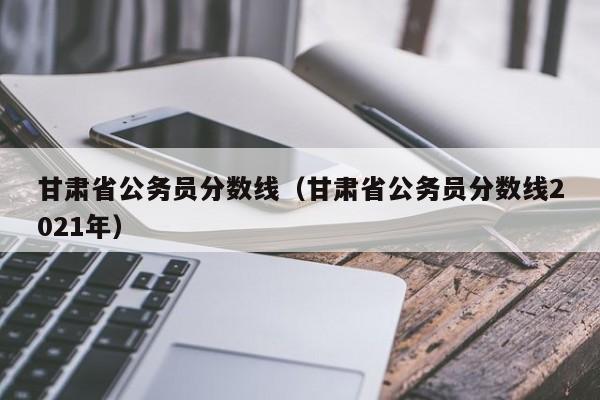 甘肃省公务员分数线（甘肃省公务员分数线2021年）